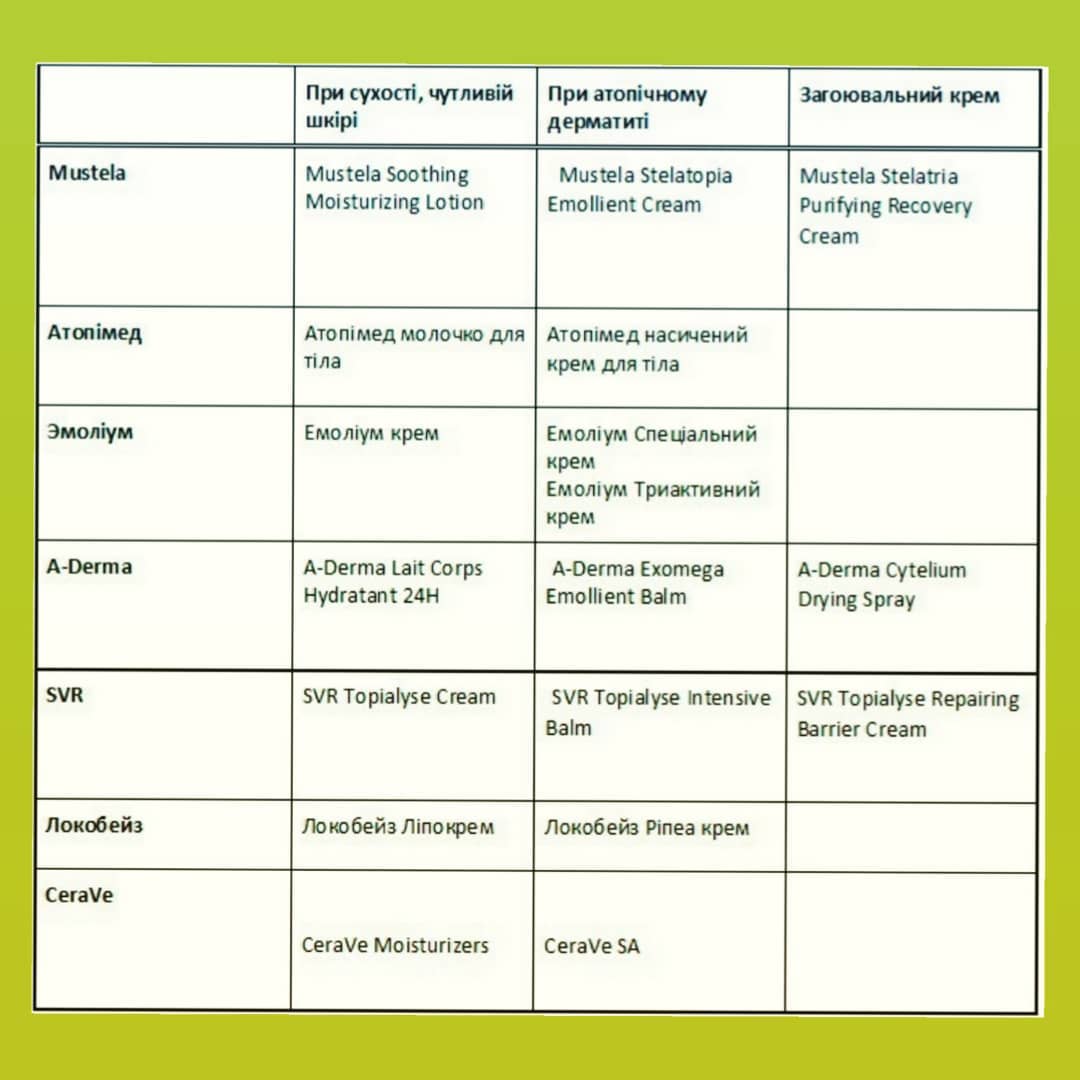 |  | При сухості, чутливій шкірі | При атопічному дерматиті | Загоювальний крем |
|---|---|---|---|
| Mustela | Mustela Soothing Moisturizing Lotion | Mustela Stelatopia Emollient Cream | Mustela Stelatria Purifying Recovery Cream |
| Атопімед | Атопімед молочко для тіла | Атопімед насичений крем для тіла |  |
| Эмоліум | Емоліум крем | Емоліум Спеціальний крем Емоліум Триактивний крем |  |
| A-Derma | A-Derma Lait Corps Hydratant 24H | A-Derma Exomega Emollient Balm | A-Derma Cytelium Drying Spray |
| SVR | SVR Topialyse Cream | SVR Topialyse Intensive Balm | SVR Topialyse Repairing Barrier Cream |
| Локобейз | Локобейз Ліпокрем | Локобейз Ріпеа крем |  |
| CeraVe | CeraVe Moisturizers | CeraVe SA |  |